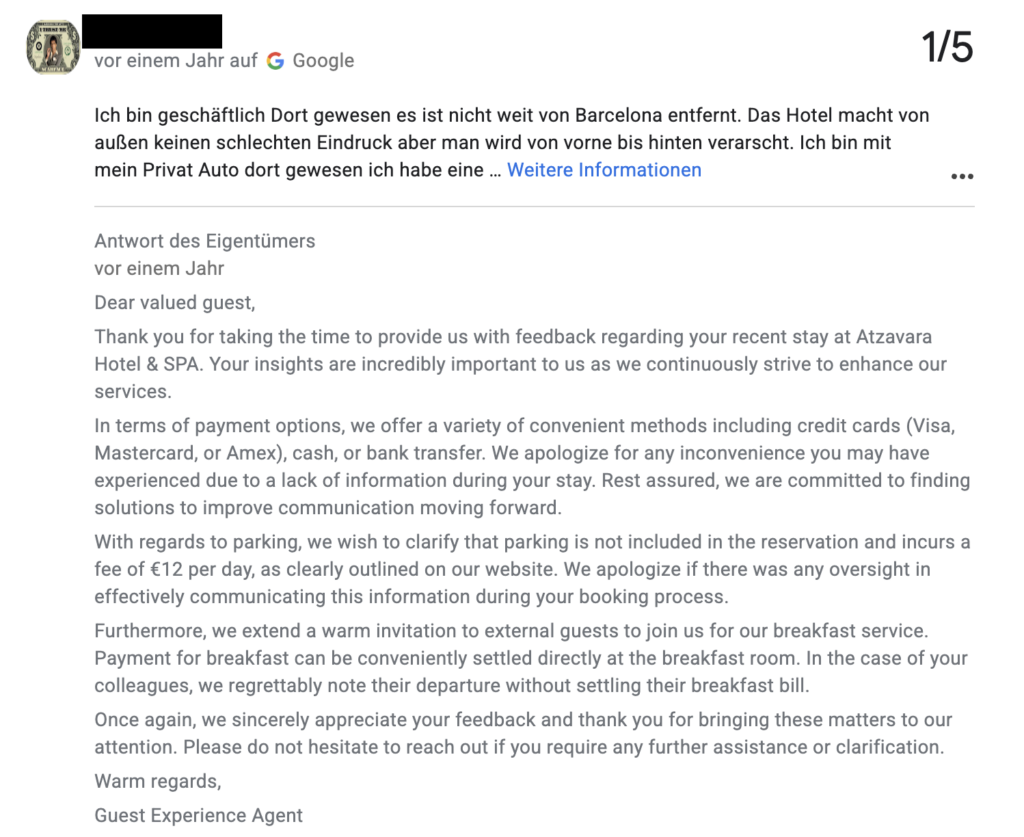 vor einem Jahr auf Google

1/5

Ich bin geschäftlich Dort gewesen es ist nicht weit von Barcelona entfernt. Das Hotel macht von außen keinen schlechten Eindruck aber man wird von vorne bis hinten verarscht. Ich bin mit mein Privat Auto dort gewesen ich habe eine … Weitere Informationen

Antwort des Eigentümers
vor einem Jahr

Dear valued guest,

Thank you for taking the time to provide us with feedback regarding your recent stay at Atzavara Hotel & SPA. Your insights are incredibly important to us as we continuously strive to enhance our services.

In terms of payment options, we offer a variety of convenient methods including credit cards (Visa, Mastercard, or Amex), cash, or bank transfer. We apologize for any inconvenience you may have experienced due to a lack of information during your stay. Rest assured, we are committed to finding solutions to improve communication moving forward.

With regards to parking, we wish to clarify that parking is not included in the reservation and incurs a fee of €12 per day, as clearly outlined on our website. We apologize if there was any oversight in effectively communicating this information during your booking process.

Furthermore, we extend a warm invitation to external guests to join us for our breakfast service. Payment for breakfast can be conveniently settled directly at the breakfast room. In the case of your colleagues, we regrettably note their departure without settling their breakfast bill.

Once again, we sincerely appreciate your feedback and thank you for bringing these matters to our attention. Please do not hesitate to reach out if you require any further assistance or clarification.

Warm regards,

Guest Experience Agent